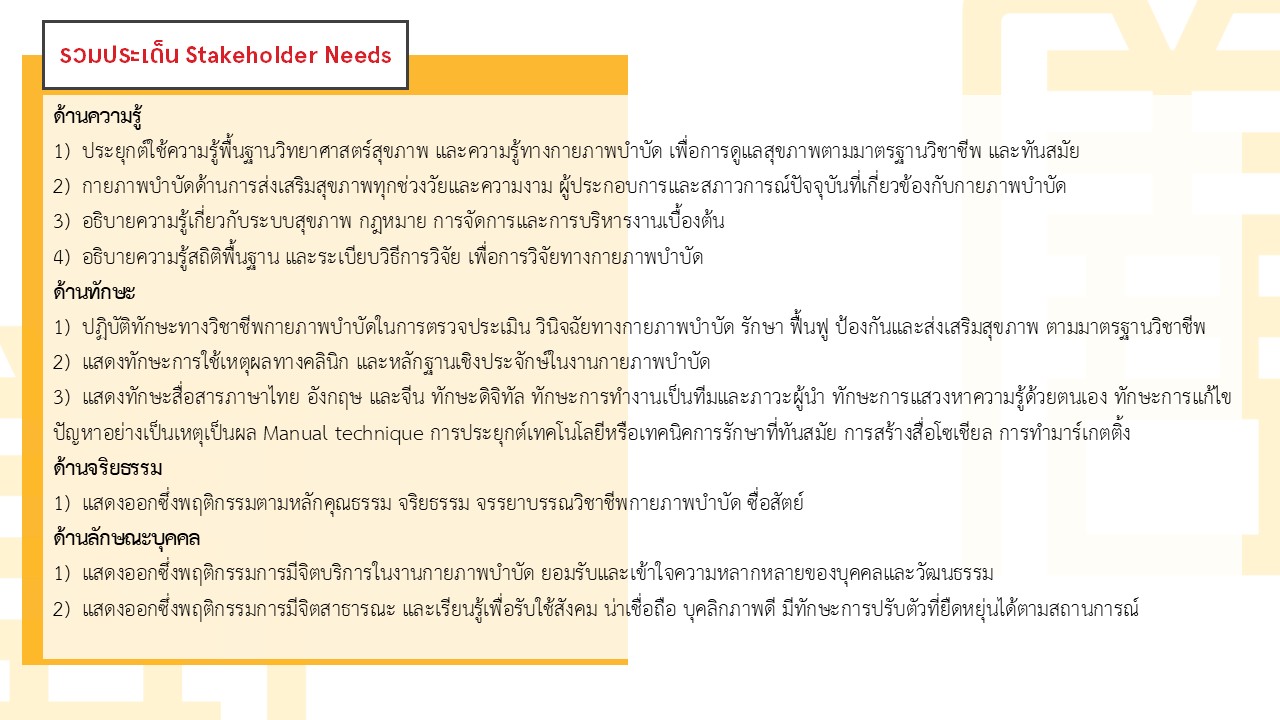 รวมประเด็น Stakeholder Needs

ด้านความรู้

1) ประยุกต์ใช้ความรู้พื้นฐานวิทยาศาสตร์สุขภาพ และความรู้ทางกายภาพบำบัด เพื่อการดูแลสุขภาพตามมาตรฐานวิชาชีพ และทันสมัย

2) กายภาพบำบัดด้านการส่งเสริมสุขภาพทุกช่วงวัยและความงาม ผู้ประกอบการและสภาวการณ์ปัจจุบันที่เกี่ยวข้องกับกายภาพบำบัด

3) อธิบายความรู้เกี่ยวกับระบบสุขภาพ กฎหมาย การจัดการและการบริหารงานเบื้องต้น

4) อธิบายความรู้สถิติพื้นฐาน และระเบียบวิธีการวิจัย เพื่อการวิจัยทางกายภาพบำบัด

ด้านทักษะ

1) ปฏิบัติทักษะทางวิชาชีพกายภาพบำบัดในการตรวจประเมิน วินิจฉัยทางกายภาพบำบัด รักษา ฟื้นฟู ป้องกันและส่งเสริมสุขภาพ ตามมาตรฐานวิชาชีพ

2) แสดงทักษะการใช้เหตุผลทางคลินิก และหลักฐานเชิงประจักษ์ในงานกายภาพบำบัด

3) แสดงทักษะสื่อสารภาษาไทย อังกฤษ และจีน ทักษะดิจิทัล ทักษะการทำงานเป็นทีมและภาวะผู้นำ ทักษะการแสวงหาความรู้ด้วยตนเอง ทักษะการแก้ไขปัญหาอย่างเป็นเหตุเป็นผล Manual technique การประยุกต์เทคโนโลยีหรือเทคนิคการรักษาที่ทันสมัย การสร้างสื่อโซเชียล การทำมาร์เกตติ้ง

ด้านจริยธรรม

1) แสดงออกซึ่งพฤติกรรมตามหลักคุณธรรม จริยธรรม จรรยาบรรณวิชาชีพกายภาพบำบัด ซื่อสัตย์

ด้านลักษณะบุคคล

1) แสดงออกซึ่งพฤติกรรมการมีจิตบริการในงานกายภาพบำบัด ยอมรับและเข้าใจความหลากหลายของบุคคลและวัฒนธรรม

2) แสดงออกซึ่งพฤติกรรมการมีจิตสาธารณะ และเรียนรู้เพื่อรับใช้สังคม น่าเชื่อถือ บุคลิกภาพดี มีทักษะการปรับตัวที่ยืดหยุ่นได้ตามสถานการณ์